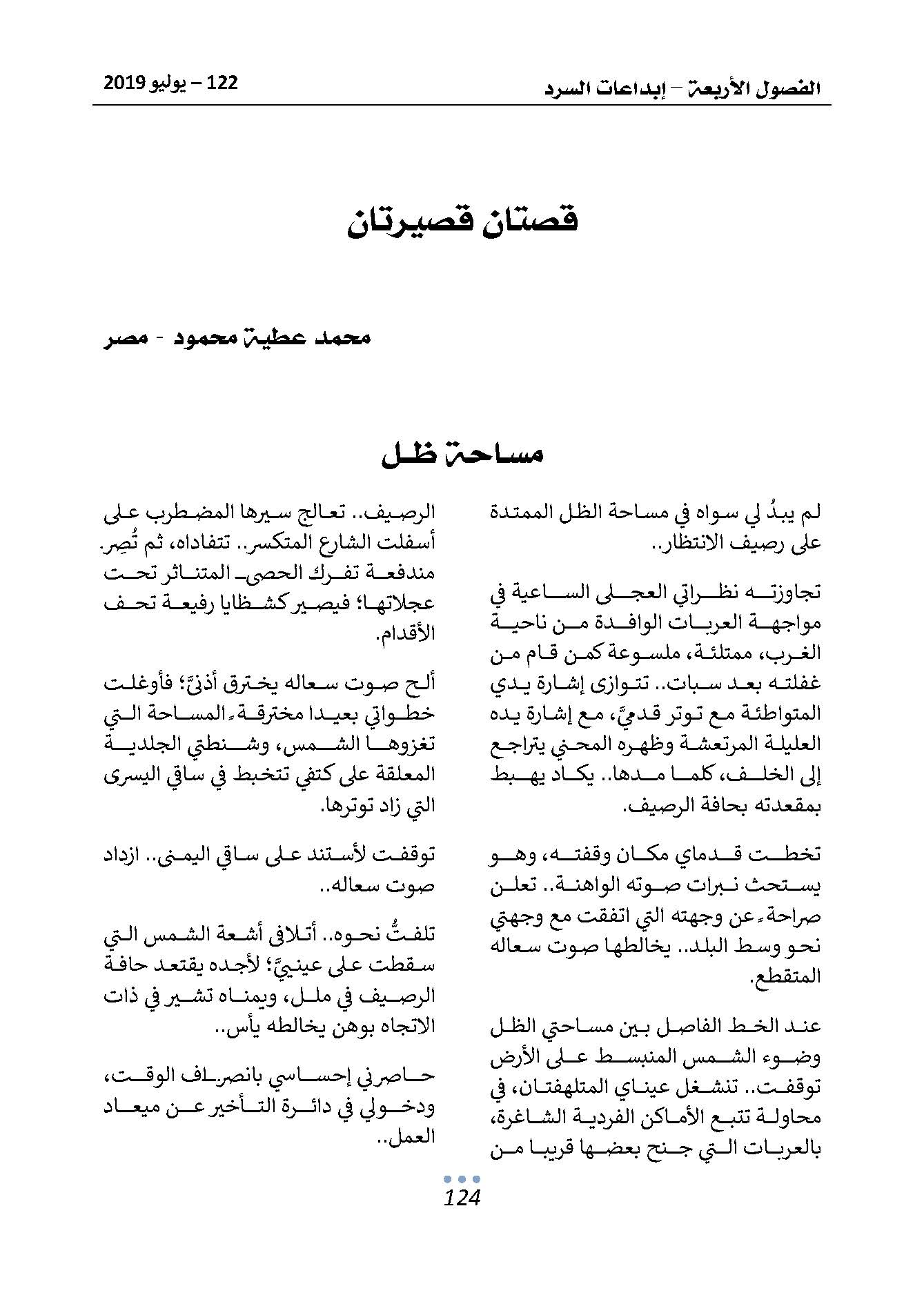 الفصول الأربعة – إبداعات السرد

122 – يوليو 2019

قصتان قصيرتان

محمد عطية محمود - مصر

مساحة ظل

لم يبدُ لي سواه في مساحة الظل الممتدة على رصيف الانتظار..

تجاوزته نظراتي العجلى الساعية في مواجهة العربات الوافدة من ناحية الغرب، ممتلئة، ملسوعة كمن قام من غفلته بعد سبات.. تتوازى إشارة يدي المتواطئة مع توتر قدميَّ، مع إشارة يده العليلة المرتعشة وظهره المحني يتراجع إلى الخلف، كلما مدها.. يكاد يهبط بمقعدته بحافة الرصيف.

تخطت قدماي مكان وقفته، وهو يستحث نبرات صوته الواهنة.. تعلن صراحة عن وجهته التي اتفقت مع وجهتي نحو وسط البلد.. يخالطها صوت سعاله المتقطع.

عند الخط الفاصل بين مساحتي الظل وضوء الشمس المنبسط على الأرض توقفت.. تنشغل عيناي المتلهفتان، في محاولة تتبع الأماكن الفردية الشاغرة، بالعربات التي جنح بعضها قريبا من

الرصيف.. تعالج سيرها المضطرب على أسفلت الشارع المتكسر.. تتفاداه، ثم تُصِر مندفعة تفرك الحصى المتناثر تحت عجلاتها؛ فيصير كشظايا رفيعة تحف الأقدام.

ألح صوت سعاله يخترق أذنيَّ؛ فأوغلت خطواتي بعيدا مخترقة المساحة التي تغزوها الشمس، وشنطتي الجلدية المعلقة على كتفي تتخبط في ساقي اليسرى التي زاد توترها.

توقفت لأستند على ساقي اليمنى.. ازداد صوت سعاله..

تلفتُّ نحوه.. أتلافى أشعة الشمس التي سقطت على عينيَّ؛ لأجده يقتعد حافة الرصيف في ملل، ويمناه تشير في ذات الاتجاه بوهن يخالطه يأس..

حاصرني إحساسي بانصراف الوقت، ودخولي في دائرة التأخير عن ميعاد العمل..

124